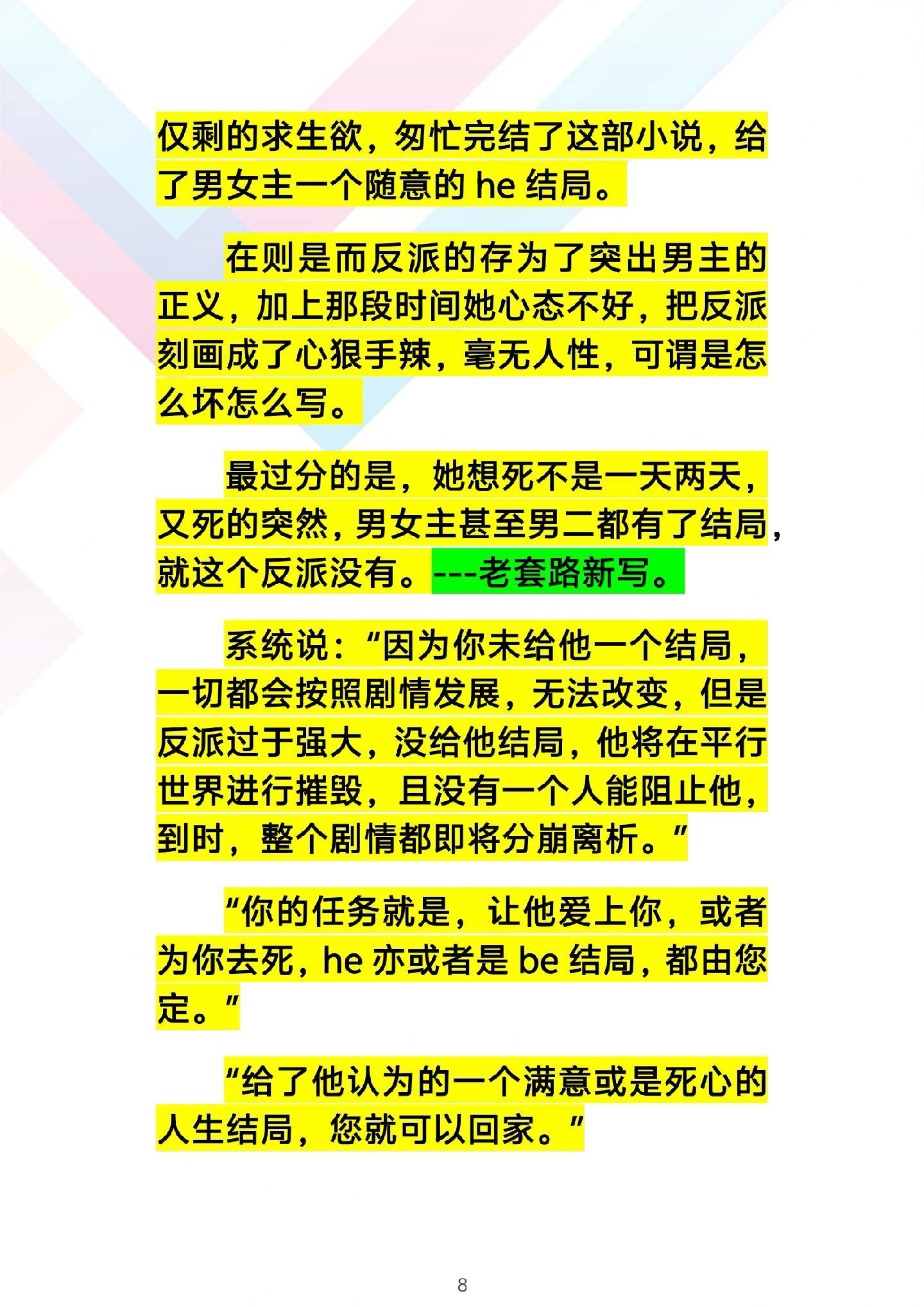 仅剩的求生欲，匆忙完结了这部小说，给了男女主一个随意的 he 结局。

在则是而反派的存为了突出男主的正义，加上那段时间她心态不好，把反派刻画成了心狠手辣，毫无人性，可谓是怎么坏怎么写。

最过分的是，她想死不是一天两天，又死的突然，男女主甚至男二都有了结局，就这个反派没有。---老套路新写。

系统说：“因为你未给他一个结局，一切都会按照剧情发展，无法改变，但是反派过于强大，没给他结局，他将在平行世界进行摧毁，且没有一个人能阻止他，到时，整个剧情都即将分崩离析。”

“你的任务就是，让他爱上你，或者为你去死，he 亦或者是 be 结局，都由您定。”

“给了他认为的一个满意或是死心的人生结局，您就可以回家。”

8